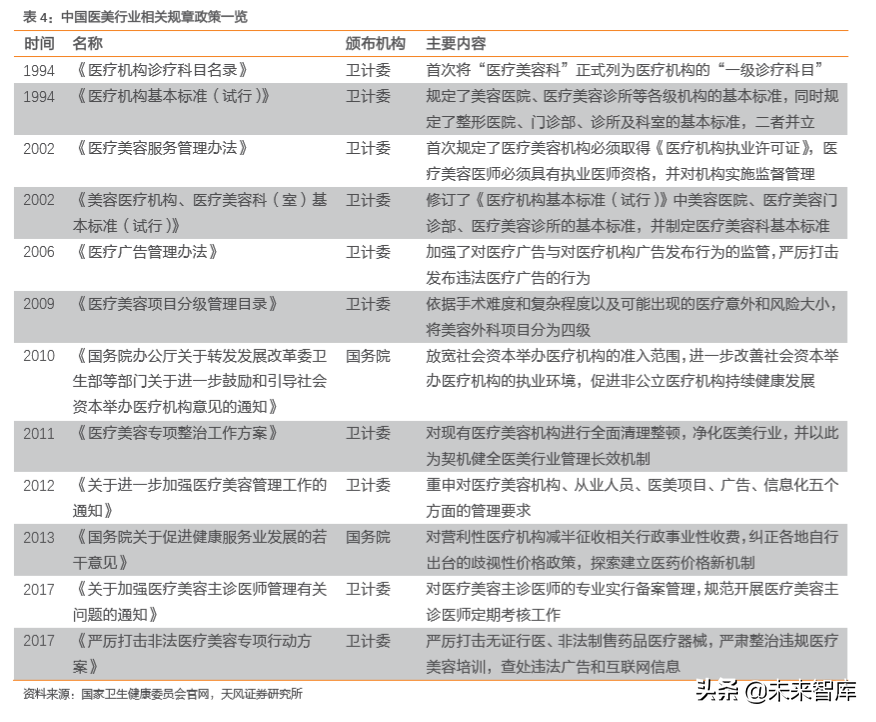 表 4：中国医美行业相关规章政策一览

| 时间 | 名称 | 颁布机构 | 主要内容 |
|---|---|---|---|
| 1994 | 《医疗机构诊疗科目名录》 | 卫计委 | 首次将“医疗美容科”正式列为医疗机构的“一级诊疗科目” |
| 1994 | 《医疗机构基本标准（试行）》 | 卫计委 | 规定了美容医院、医疗美容诊所等各级机构的基本标准，同时规定了整形医院、门诊部、诊所及科室的基本标准，二者并立 |
| 2002 | 《医疗美容服务管理办法》 | 卫计委 | 首次规定了医疗美容机构必须取得《医疗机构执业许可证》，医疗美容医师必须具有执业医师资格，并对机构实施监督管理 |
| 2002 | 《美容医疗机构、医疗美容科（室）基本标准（试行）》 | 卫计委 | 修订了《医疗机构基本标准（试行）》中美容医院、医疗美容门诊部、医疗美容诊所的基本标准，并制定医疗美容科基本标准 |
| 2006 | 《医疗广告管理办法》 | 卫计委 | 加强了对医疗广告与对医疗机构广告发布行为的监管，严厉打击发布违法医疗广告的行为 |
| 2009 | 《医疗美容项目分级管理目录》 | 卫计委 | 依据手术难度和复杂程度以及可能出现的医疗意外和风险大小，将美容外科项目分为四级 |
| 2010 | 《国务院办公厅关于转发发展改革委卫生部等部门关于进一步鼓励和引导社会资本举办医疗机构意见的通知》 | 国务院 | 放宽社会资本举办医疗机构的准入范围，进一步改善社会资本举办医疗机构的执业环境，促进非公立医疗机构持续健康发展 |
| 2011 | 《医疗美容专项整治工作方案》 | 卫计委 | 对现有医疗美容机构进行全面清理整顿，净化医美行业，并以此为契机健全医美行业管理长效机制 |
| 2012 | 《关于进一步加强医疗美容管理工作的通知》 | 卫计委 | 重申对医疗美容机构、从业人员、医美项目、广告、信息化五个方面的管理要求 |
| 2013 | 《国务院关于促进健康服务业发展的若干意见》 | 国务院 | 对营利性医疗机构减半征收相关行政事业性收费，纠正各地自行出台的歧视性价格政策，探索建立医药价格新机制 |
| 2017 | 《关于加强医疗美容主诊医师管理有关问题的通知》 | 卫计委 | 对医疗美容主诊医师的专业实行备案管理，规范开展医疗美容主诊医师定期考核工作 |
| 2017 | 《严厉打击非法医疗美容专项行动方案》 | 卫计委 | 严厉打击无证行医、非法制售药品医疗器械，严肃整治违规医疗美容培训，查处违法广告和互联网信息 |

资料来源：国家卫生健康委员会官网，天风证券研究所

头条 @未来智库